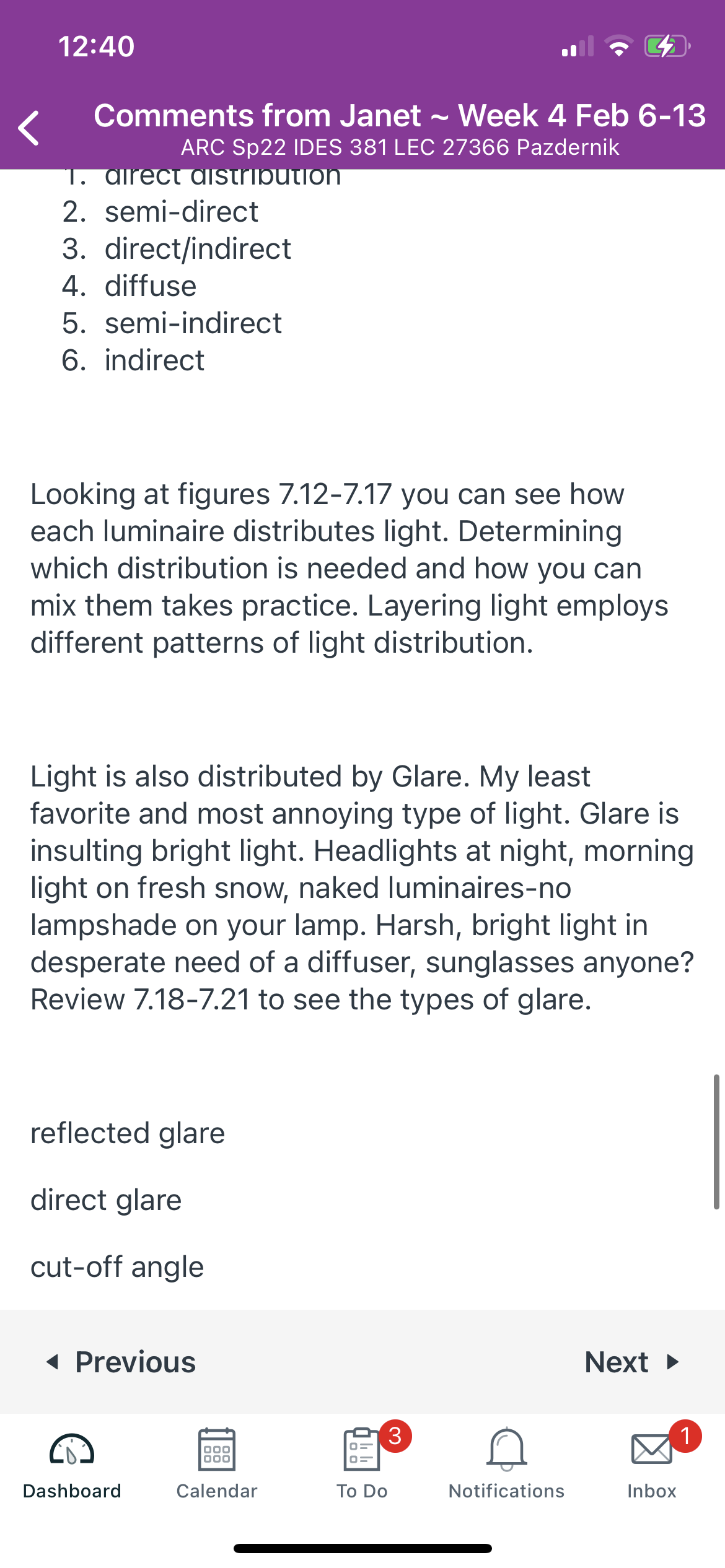 12:40

Comments from Janet ~ Week 4 Feb 6-13
ARC Sp22 IDES 381 LEC 27366 Pazdernik

1. direct distribution
2. semi-direct
3. direct/indirect
4. diffuse
5. semi-indirect
6. indirect

Looking at figures 7.12-7.17 you can see how each luminaire distributes light. Determining which distribution is needed and how you can mix them takes practice. Layering light employs different patterns of light distribution.

Light is also distributed by Glare. My least favorite and most annoying type of light. Glare is insulting bright light. Headlights at night, morning light on fresh snow, naked luminaires-no lampshade on your lamp. Harsh, bright light in desperate need of a diffuser, sunglasses anyone? Review 7.18-7.21 to see the types of glare.

reflected glare

direct glare

cut-off angle

Previous

Next

Dashboard

Calendar

3

To Do

Notifications

1

Inbox